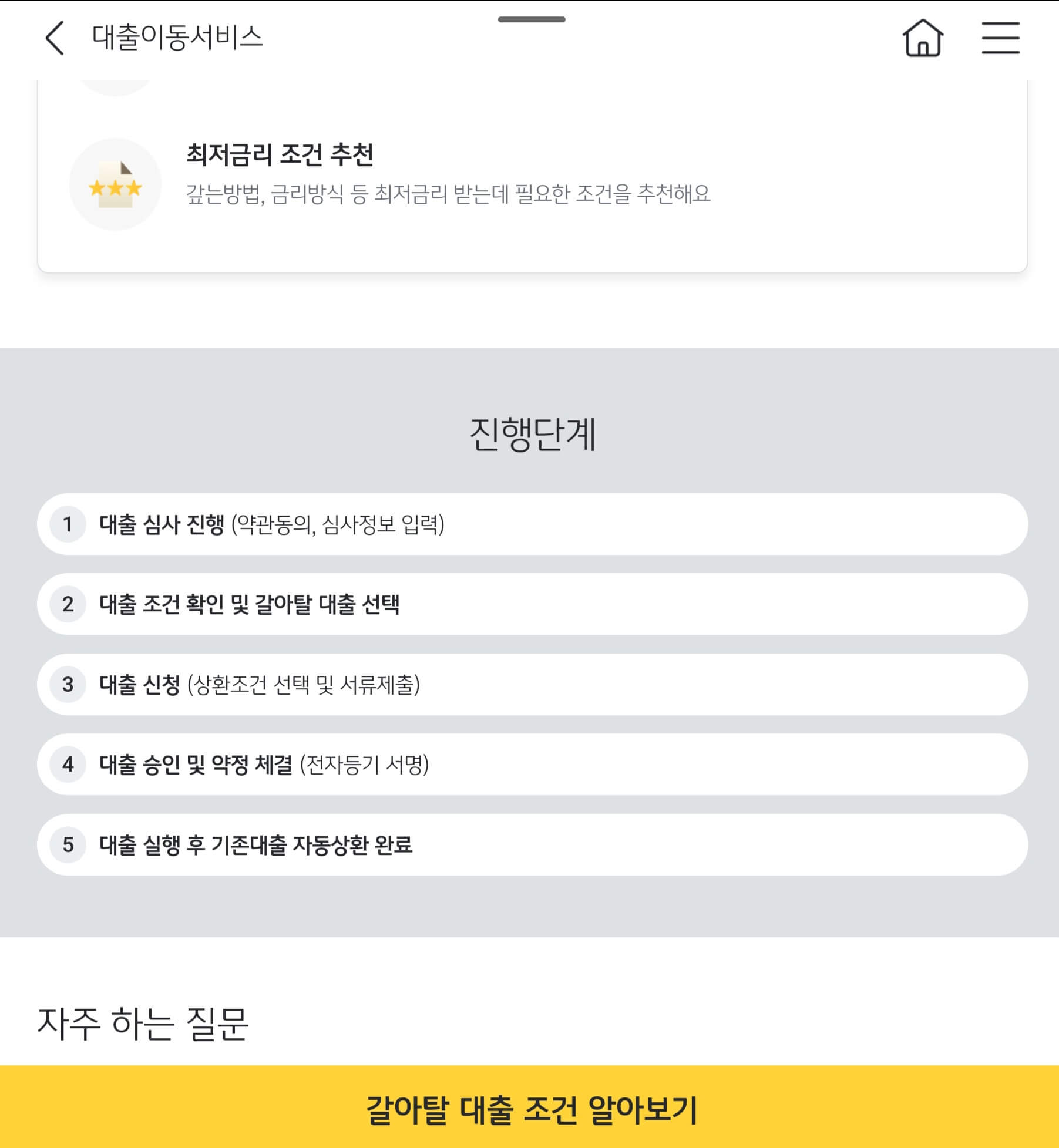 대출이동서비스

최저금리 조건 추천
갚는방법, 금리방식 등 최저금리 받는데 필요한 조건을 추천해요

진행단계

1 대출 심사 진행 (약관동의, 심사정보 입력)

2 대출 조건 확인 및 갈아탈 대출 선택

3 대출 신청 (상환조건 선택 및 서류제출)

4 대출 승인 및 약정 체결 (전자등기 서명)

5 대출 실행 후 기존대출 자동상환 완료

자주 하는 질문

갈아탈 대출 조건 알아보기